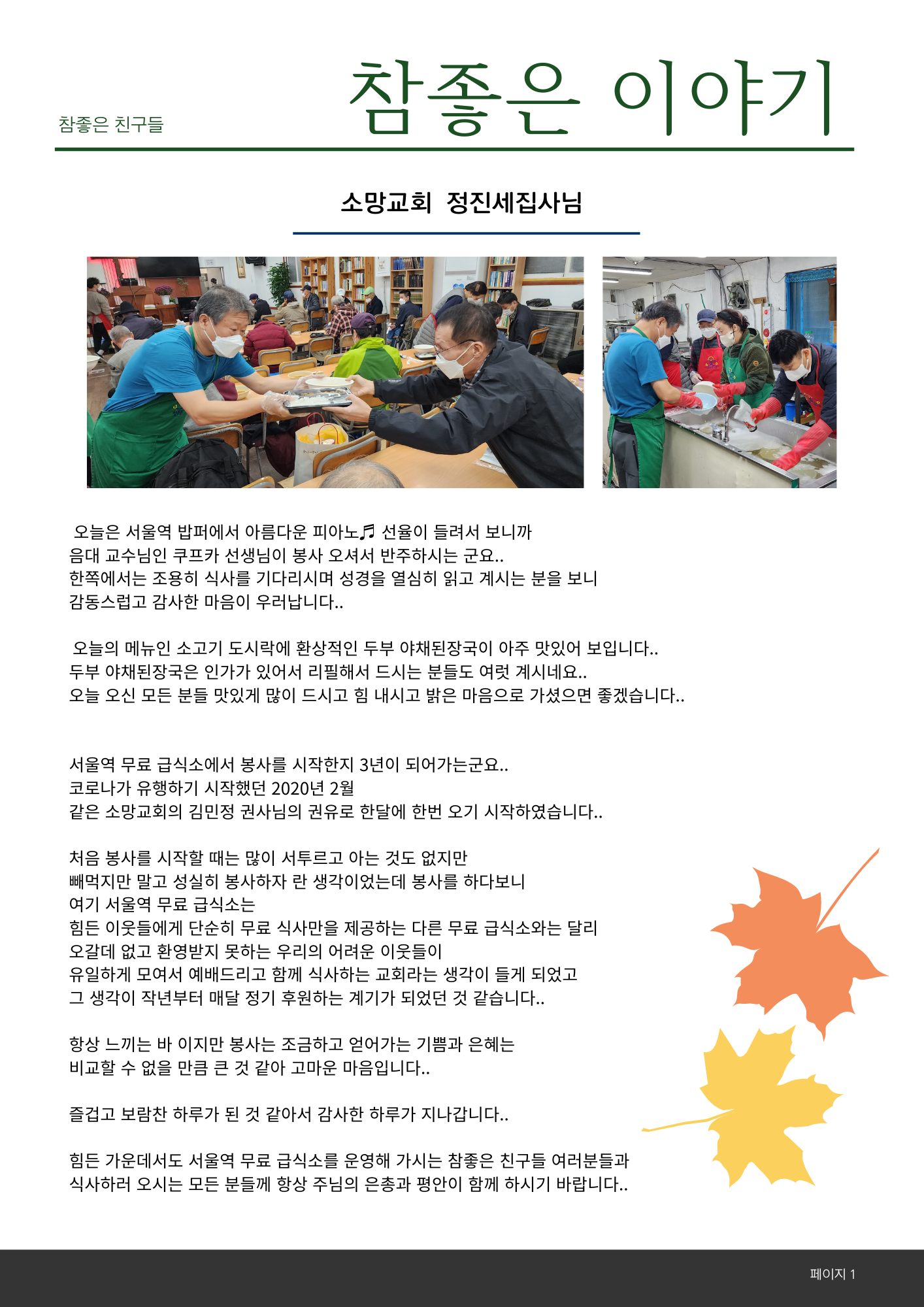 참좋은 친구들

참좋은 이야기

소망교회 정진세집사님

오늘은 서울역 밥퍼에서 아름다운 피아노♬ 선율이 들려서 보니까 음대 교수님인 쿠프카 선생님이 봉사 오셔서 반주하시는 군요.. 한쪽에서는 조용히 식사를 기다리시며 성경을 열심히 읽고 계시는 분을 보니 감동스럽고 감사한 마음이 우러납니다..

오늘의 메뉴인 소고기 도시락에 환상적인 두부 야채된장국이 아주 맛있어 보입니다.. 두부 야채된장국은 인가가 있어서 리필해서 드시는 분들도 여럿 계시네요.. 오늘 오신 모든 분들 맛있게 많이 드시고 힘 내시고 밝은 마음으로 가셨으면 좋겠습니다..

서울역 무료 급식소에서 봉사를 시작한지 3년이 되어가는군요.. 코로나가 유행하기 시작했던 2020년 2월 같은 소망교회의 김민정 권사님의 권유로 한달에 한번 오기 시작하였습니다..

처음 봉사를 시작할 때는 많이 서투르고 아는 것도 없지만 빼먹지만 말고 성실히 봉사하자 란 생각이었는데 봉사를 하다보니 여기 서울역 무료 급식소는 힘든 이웃들에게 단순히 무료 식사만을 제공하는 다른 무료 급식소와는 달리 오갈데 없고 환영받지 못하는 우리의 어려운 이웃들이 유일하게 모여서 예배드리고 함께 식사하는 교회라는 생각이 들게 되었고 그 생각이 작년부터 매달 정기 후원하는 계기가 되었던 것 같습니다..

항상 느끼는 바 이지만 봉사는 조금하고 얻어가는 기쁨과 은혜는 비교할 수 없을 만큼 큰 것 같아 고마운 마음입니다..

즐겁고 보람찬 하루가 된 것 같아서 감사한 하루가 지나갑니다..

힘든 가운데서도 서울역 무료 급식소를 운영해 가시는 참좋은 친구들 여러분들과 식사하러 오시는 모든 분들께 항상 주님의 은총과 평안이 함께 하시기 바랍니다..

페이지 1